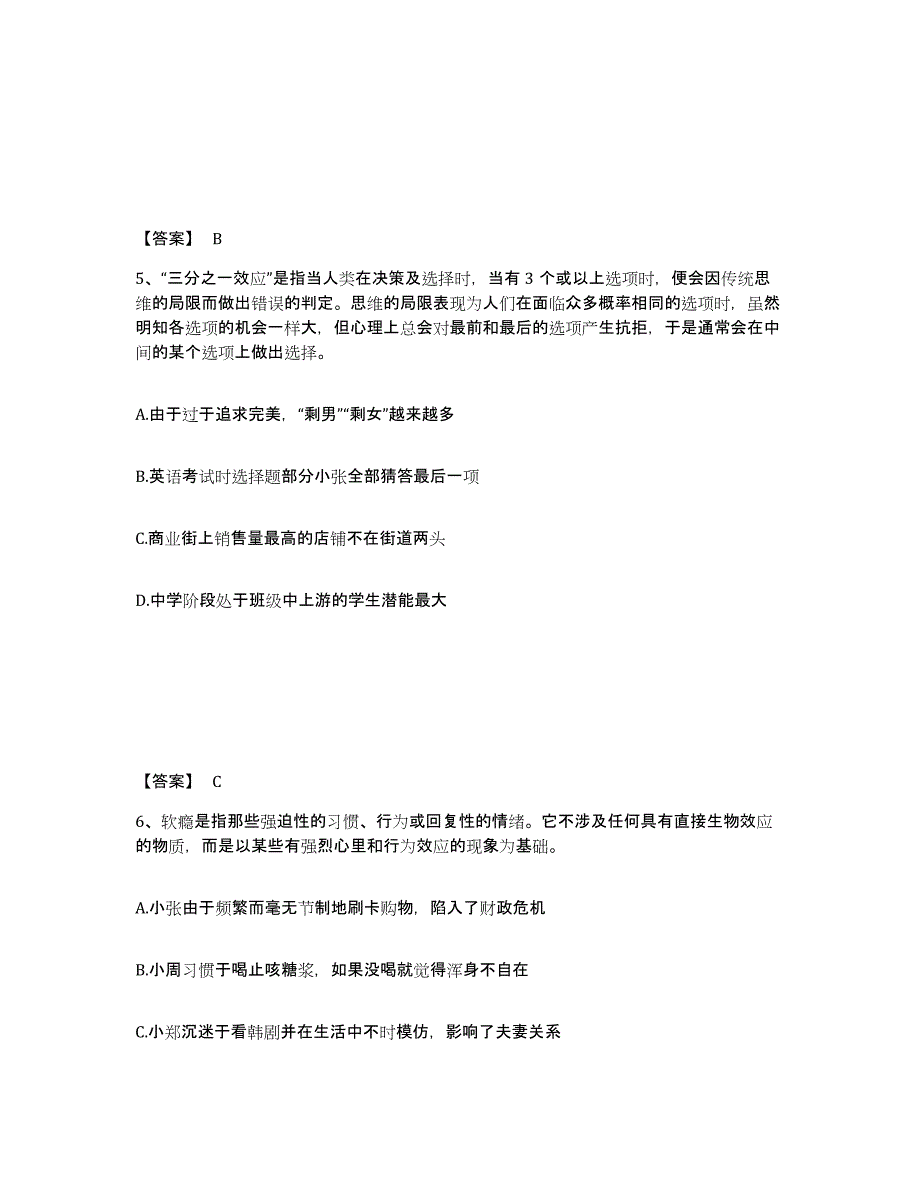 【答案】 B

5、“三分之一效应”是指当人类在决策及选择时，当有 3 个或以上选项时，便会因传统思维的局限而做出错误的判定。思维的局限表现为人们在面临众多概率相同的选项时，虽然明知各选项的机会一样大，但心理上总会对最前和最后的选项产生抗拒，于是通常会在中间的某个选项上做出选择。

A.由于过于追求完美，“剩男”“剩女”越来越多

B.英语考试时选择题部分小张全部猜答最后一项

C.商业街上销售量最高的店铺不在街道两头

D.中学阶段处于班级中上游的学生潜能最大

【答案】 C

6、软瘾是指那些强迫性的习惯、行为或回复性的情绪。它不涉及任何具有直接生物效应的物质，而是以某些有强烈心里和行为效应的现象为基础。

A.小张由于频繁而毫无节制地刷卡购物，陷入了财政危机

B.小周习惯于喝止咳糖浆，如果没喝就觉得浑身不自在

C.小郑沉迷于看韩剧并在生活中不时模仿，影响了夫妻关系